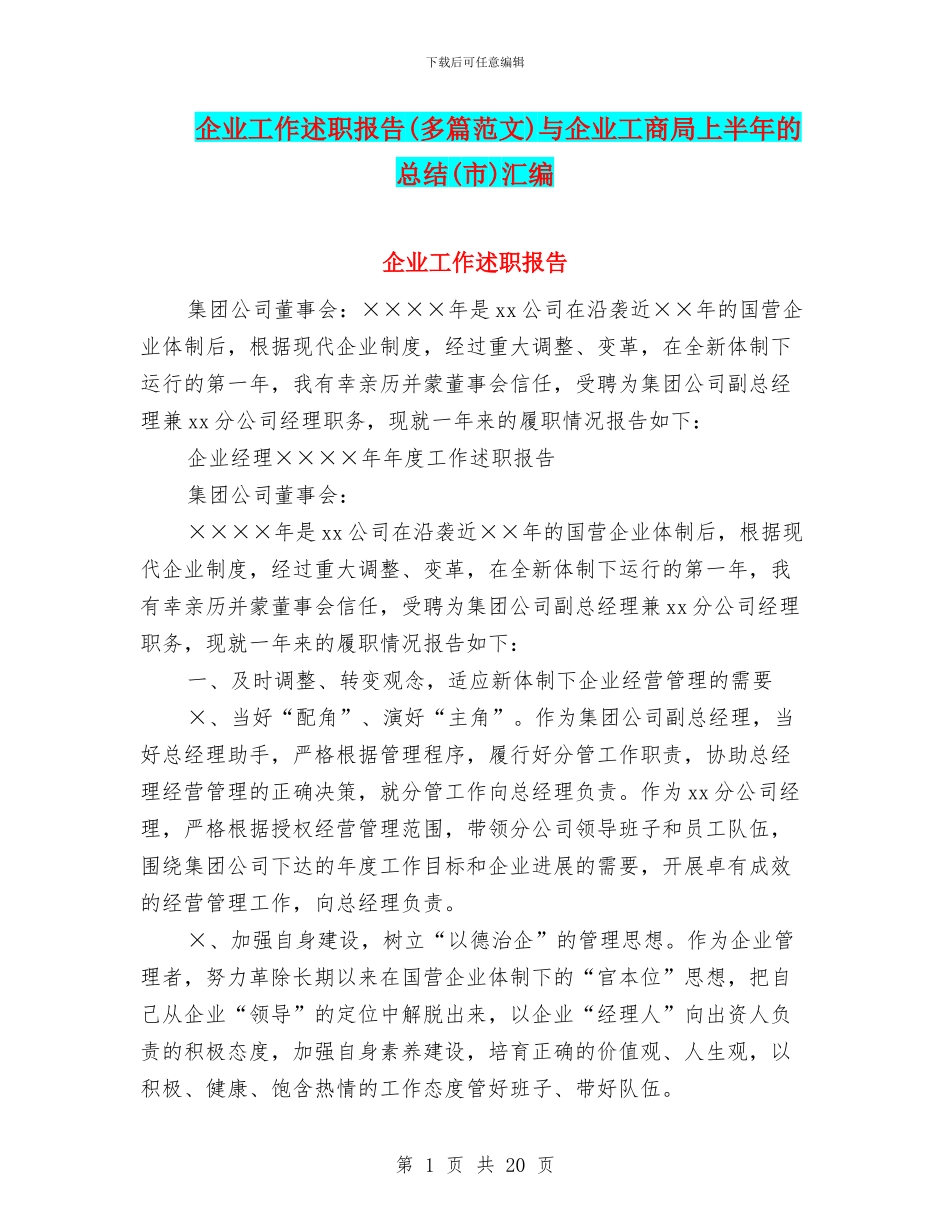 下载后可任意编辑

企业工作述职报告(多篇范文)与企业工商局上半年的总结(市)汇编

企业工作述职报告

集团公司董事会：××××年是xx公司在沿袭近××年的国营企业体制后，根据现代企业制度，经过重大调整、变革，在全新体制下运行的第一年，我有幸亲历并蒙董事会信任，受聘为集团公司副总经理兼xx分公司经理职务，现就一年来的履职情况报告如下：

企业经理××××年年度工作述职报告

集团公司董事会：

××××年是xx公司在沿袭近××年的国营企业体制后，根据现代企业制度，经过重大调整、变革，在全新体制下运行的第一年，我有幸亲历并蒙董事会信任，受聘为集团公司副总经理兼xx分公司经理职务，现就一年来的履职情况报告如下：

一、及时调整、转变观念，适应新体制下企业经营管理的需要

×、当好“配角”、演好“主角”。作为集团公司副总经理，当好总经理助手，严格根据管理程序，履行好分管工作职责，协助总经理经营管理的正确决策，就分管工作向总经理负责。作为xx分公司经理，严格根据授权经营管理范围，带领分公司领导班子和员工队伍，围绕集团公司下达的年度工作目标和企业进展的需要，开展卓有成效的经营管理工作，向总经理负责。

×、加强自身建设，树立“以德治企”的管理思想。作为企业管理者，努力革除长期以来在国营企业体制下的“官本位”思想，把自己从企业“领导”的定位中解脱出来，以企业“经理人”向出资人负责的积极态度，加强自身素养建设，培育正确的价值观、人生观，以积极、健康、饱含热情的工作态度管好班子、带好队伍。

第 1 页 共 20 页